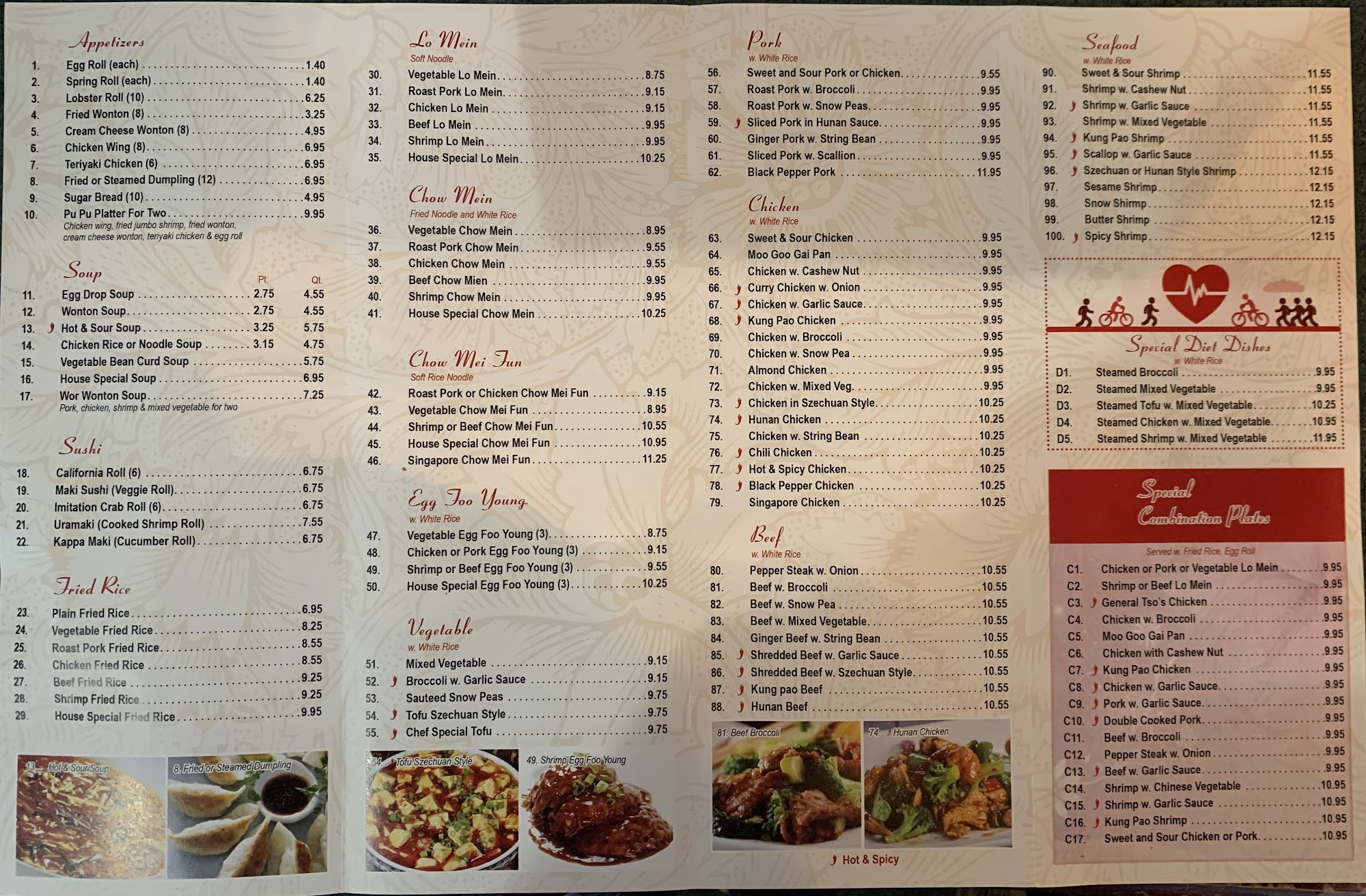 Appetizers

1. Egg Roll (each) 1.40
2. Spring Roll (each) 1.40
3. Lobster Roll (10) 6.25
4. Fried Wonton (8) 3.25
5. Cream Cheese Wonton (8) 4.95
6. Chicken Wing (8) 6.95
7. Teriyaki Chicken (6) 6.95
8. Fried or Steamed Dumpling (12) 6.95
9. Sugar Bread (10) 4.95
10. Pu Pu Platter For Two 9.95
Chicken wing, fried jumbo shrimp, fried wonton, cream cheese wonton, teriyaki chicken & egg roll

Soup
Pt. Qt.
11. Egg Drop Soup 2.75 4.55
12. Wonton Soup 2.75 4.55
13. Hot & Sour Soup 3.25 5.75
14. Chicken Rice or Noodle Soup 3.15 4.75
15. Vegetable Bean Curd Soup 5.75
16. House Special Soup 6.95
17. Wor Wonton Soup 7.25
Pork, chicken, shrimp & mixed vegetable for two

Sushi

18. California Roll (6) 6.75
19. Maki Sushi (Veggie Roll) 6.75
20. Imitation Crab Roll (6) 6.75
21. Uramaki (Cooked Shrimp Roll) 7.55
22. Kappa Maki (Cucumber Roll) 6.75

Fried Rice

23. Plain Fried Rice 6.95
24. Vegetable Fried Rice 8.25
25. Roast Pork Fried Rice 8.55
26. Chicken Fried Rice 8.55
27. Beef Fried Rice 9.25
28. Shrimp Fried Rice 9.25
29. House Special Fried Rice 9.95

13. Hot & Sour Soup
8. Fried or Steamed Dumpling

Lo Mein
Soft Noodle
30. Vegetable Lo Mein 8.75
31. Roast Pork Lo Mein 9.15
32. Chicken Lo Mein 9.15
33. Beef Lo Mein 9.95
34. Shrimp Lo Mein 9.95
35. House Special Lo Mein 10.25

Chow Mein
Fried Noodle and White Rice
36. Vegetable Chow Mein 8.95
37. Roast Pork Chow Mein 9.55
38. Chicken Chow Mein 9.55
39. Beef Chow Mien 9.95
40. Shrimp Chow Mein 9.95
41. House Special Chow Mein 10.25

Chow Mei Fun
Soft Rice Noodle
42. Roast Pork or Chicken Chow Mei Fun 9.15
43. Vegetable Chow Mei Fun 8.95
44. Shrimp or Beef Chow Mei Fun 10.55
45. House Special Chow Mei Fun 10.95
46. Singapore Chow Mei Fun 11.25

Egg Foo Young
w. White Rice
47. Vegetable Egg Foo Young (3) 8.75
48. Chicken or Pork Egg Foo Young (3) 9.15
49. Shrimp or Beef Egg Foo Young (3) 9.55
50. House Special Egg Foo Young (3) 10.25

Vegetable
w. White Rice
51. Mixed Vegetable 9.15
52. Broccoli w. Garlic Sauce 9.15
53. Sauteed Snow Peas 9.75
54. Tofu Szechuan Style 9.75
55. Chef Special Tofu 9.75

54. Tofu Szechuan Style
49. Shrimp Egg Foo Young

Pork
w. White Rice
56. Sweet and Sour Pork or Chicken 9.55
57. Roast Pork w. Broccoli 9.95
58. Roast Pork w. Snow Peas 9.95
59. Sliced Pork in Hunan Sauce 9.95
60. Ginger Pork w. String Bean 9.95
61. Sliced Pork w. Scallion 9.95
62. Black Pepper Pork 11.95

Chicken
w. White Rice
63. Sweet & Sour Chicken 9.95
64. Moo Goo Gai Pan 9.95
65. Chicken w. Cashew Nut 9.95
66. Curry Chicken w. Onion 9.95
67. Chicken w. Garlic Sauce 9.95
68. Kung Pao Chicken 9.95
69. Chicken w. Broccoli 9.95
70. Chicken w. Snow Pea 9.95
71. Almond Chicken 9.95
72. Chicken w. Mixed Veg. 9.95
73. Chicken in Szechuan Style 10.25
74. Hunan Chicken 10.25
75. Chicken w. String Bean 10.25
76. Chili Chicken 10.25
77. Hot & Spicy Chicken 10.25
78. Black Pepper Chicken 10.25
79. Singapore Chicken 10.25

Beef
w. White Rice
80. Pepper Steak w. Onion 10.55
81. Beef w. Broccoli 10.55
82. Beef w. Snow Pea 10.55
83. Beef w. Mixed Vegetable 10.55
84. Ginger Beef w. String Bean 10.55
85. Shredded Beef w. Garlic Sauce 10.55
86. Shredded Beef w. Szechuan Style 10.55
87. Kung pao Beef 10.55
88. Hunan Beef 10.55

81. Beef Broccoli
74. Hunan Chicken

Hot & Spicy

Seafood
w. White Rice
90. Sweet & Sour Shrimp 11.55
91. Shrimp w. Cashew Nut 11.55
92. Shrimp w. Garlic Sauce 11.55
93. Shrimp w. Mixed Vegetable 11.55
94. Kung Pao Shrimp 11.55
95. Scallop w. Garlic Sauce 11.55
96. Szechuan or Hunan Style Shrimp 12.15
97. Sesame Shrimp 12.15
98. Snow Shirmp 12.15
99. Butter Shrimp 12.15
100. Spicy Shrimp 12.15

Special Diet Dishes
w. White Rice
D1. Steamed Broccoli 9.95
D2. Steamed Mixed Vegetable 9.95
D3. Steamed Tofu w. Mixed Vegetable 10.25
D4. Steamed Chicken w. Mixed Vegetable 10.95
D5. Steamed Shrimp w. Mixed Vegetable 11.95

Special Combination Plates
Served w. Fried Rice, Egg Roll
C1. Chicken or Pork or Vegetable Lo Mein 9.95
C2. Shrimp or Beef Lo Mein 9.95
C3. General Tso's Chicken 9.95
C4. Chicken w. Broccoli 9.95
C5. Moo Goo Gai Pan 9.95
C6. Chicken with Cashew Nut 9.95
C7. Kung Pao Chicken 9.95
C8. Chicken w. Garlic Sauce 9.95
C9. Pork w. Garlic Sauce 9.95
C10. Double Cooked Pork 9.95
C11. Beef w. Broccoli 9.95
C12. Pepper Steak w. Onion 9.95
C13. Beef w. Garlic Sauce 9.95
C14. Shrimp w. Chinese Vegetable 10.95
C15. Shrimp w. Garlic Sauce 10.95
C16. Kung Pao Shrimp 10.95
C17. Sweet and Sour Chicken or Pork 10.95